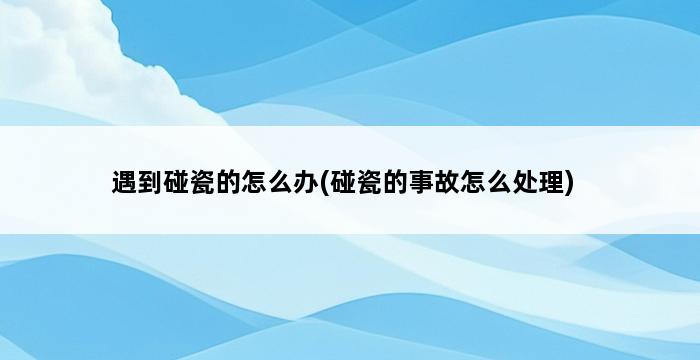 遇到碰瓷的怎么办(碰瓷的事故怎么处理)